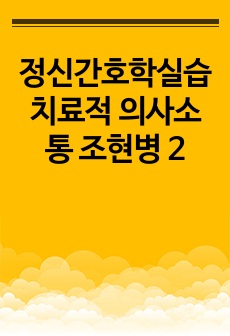 정신간호학실습 치료적 의사소통 조현병 2